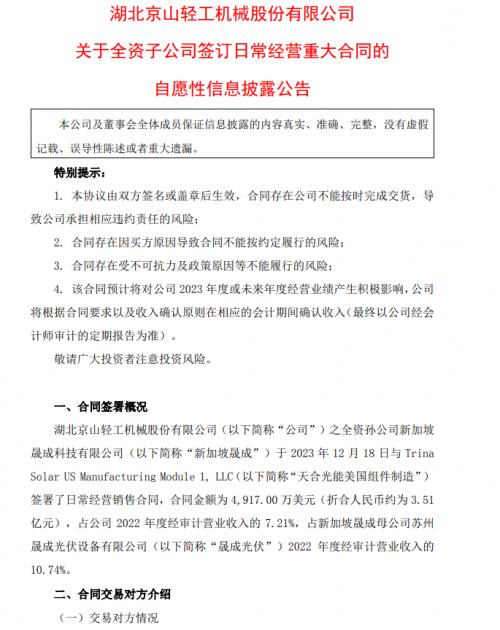 湖北京山轻工机械股份有限公司

关于全资子公司签订日常经营重大合同的

自愿性信息披露公告

本公司及董事会全体成员保证信息披露的内容真实、准确、完整，没有虚假记载、误导性陈述或者重大遗漏。

特别提示：

1. 本协议由双方签名或盖章后生效，合同存在公司不能按时完成交货，导致公司承担相应违约责任的风险；

2. 合同存在因买方原因导致合同不能按约定履行的风险；

3. 合同存在受不可抗力及政策原因等不能履行的风险；

4. 该合同预计将对公司 2023 年度或未来年度经营业绩产生积极影响，公司将根据合同要求以及收入确认原则在相应的会计期间确认收入（最终以公司经会计师审计的定期报告为准）。

敬请广大投资者注意投资风险。

一、合同签署概况

湖北京山轻工机械股份有限公司（以下简称“公司”）之全资孙公司新加坡晟成科技有限公司（以下简称“新加坡晟成”）于 2023 年 12 月 18 日与 Trina Solar US Manufacturing Module 1, LLC（以下简称“天合光能美国组件制造”）签署了日常经营销售合同，合同金额为 4,917.00 万美元（折合人民币约为 3.51 亿元），占公司 2022 年度经审计营业收入的 7.21%，占新加坡晟成母公司苏州晟成光伏设备有限公司（以下简称“晟成光伏”）2022 年度经审计营业收入的 10.74%。

二、合同交易对方介绍

（一）交易对方情况